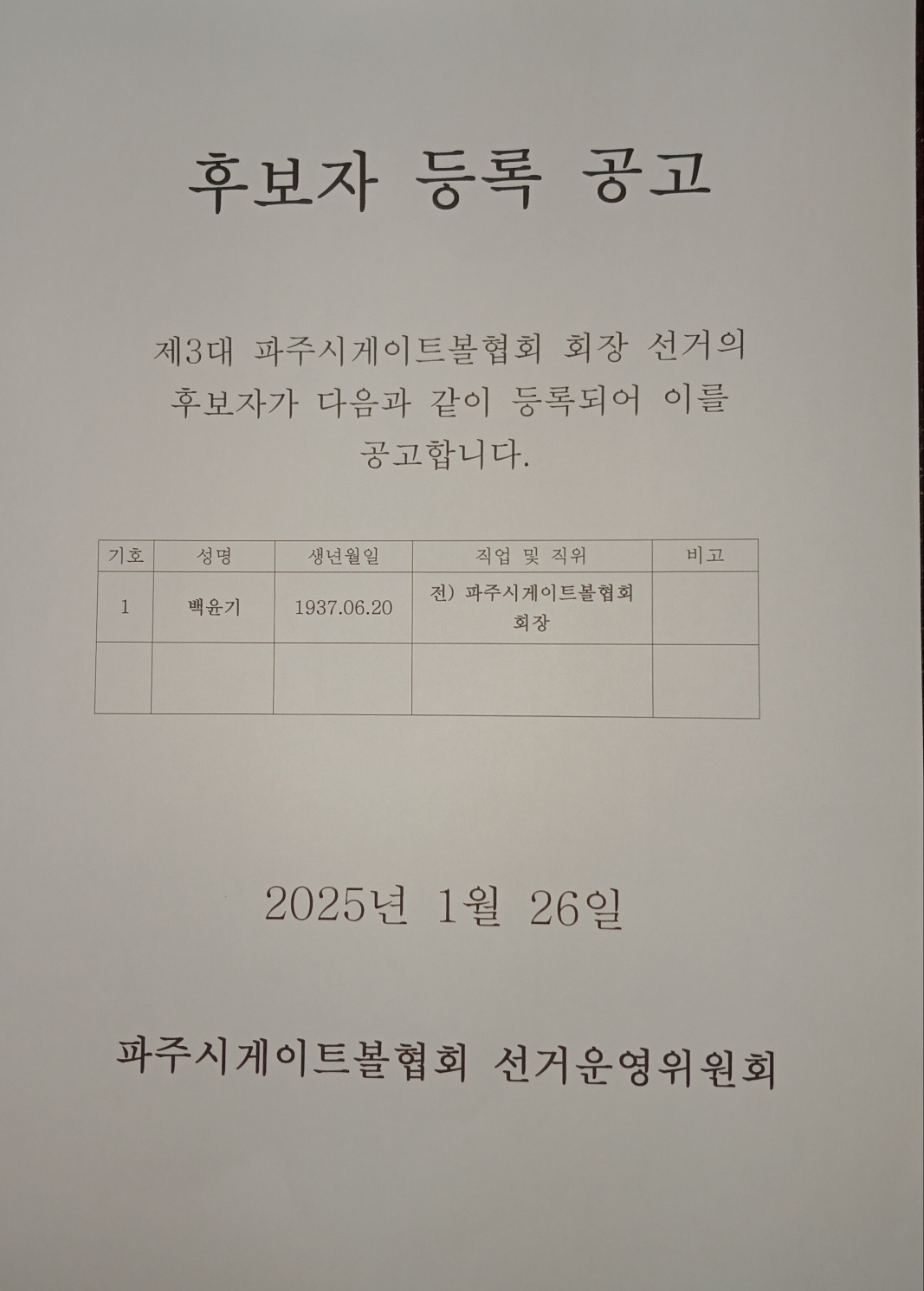 후보자 등록 공고

제3대 파주시게이트볼협회 회장 선거의 후보자가 다음과 같이 등록되어 이를 공고합니다.

| 기호 | 성명 | 생년월일 | 직업 및 직위 | 비고 |
|---|---|---|---|---|
| 1 | 백윤기 | 1937.06.20 | 전) 파주시게이트볼협회 회장 | |
| | | | | |

2025년 1월 26일

파주시게이트볼협회 선거운영위원회